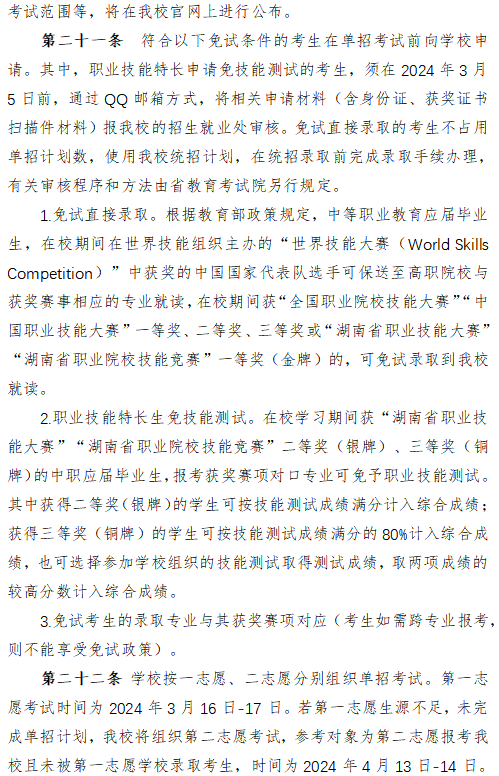 考试范围等，将在我校官网上进行公布。

第二十一条　符合以下免试条件的考生在单招考试前向学校申请。其中，职业技能特长申请免技能测试的考生，须在 2024 年 3 月 5 日前，通过 QQ 邮箱方式，将相关申请材料（含身份证、获奖证书扫描件材料）报我校的招生就业处审核。免试直接录取的考生不占用单招计划数，使用我校统招计划，在统招录取前完成录取手续办理，有关审核程序和方法由省教育考试院另行规定。

1.免试直接录取。根据教育部政策规定，中等职业教育应届毕业生，在校期间在世界技能组织主办的“世界技能大赛（World Skills Competition）”中获奖的中国国家代表队选手可保送至高职院校与获奖赛事相应的专业就读，在校期间获“全国职业院校技能大赛”“中国职业技能大赛”一等奖、二等奖、三等奖或“湖南省职业技能大赛”“湖南省职业院校技能竞赛”一等奖（金牌）的，可免试录取到我校就读。

2.职业技能特长生免技能测试。在校学习期间获“湖南省职业技能大赛”“湖南省职业院校技能竞赛”二等奖（银牌）、三等奖（铜牌）的中职应届毕业生，报考获奖赛项对口专业可免予职业技能测试。其中获得二等奖（银牌）的学生可按技能测试成绩满分计入综合成绩；获得三等奖（铜牌）的学生可按技能测试成绩满分的 80%计入综合成绩，也可选择参加学校组织的技能测试取得测试成绩，取两项成绩的较高分数计入综合成绩。

3.免试考生的录取专业与其获奖赛项对应（考生如需跨专业报考，则不能享受免试政策）。

第二十二条　学校按一志愿、二志愿分别组织单招考试。第一志愿考试时间为 2024 年 3 月 16 日-17 日。若第一志愿生源不足，未完成单招计划，我校将组织第二志愿考试，参考对象为第二志愿报考我校且未被第一志愿学校录取考生，时间为 2024 年 4 月 13 日-14 日。